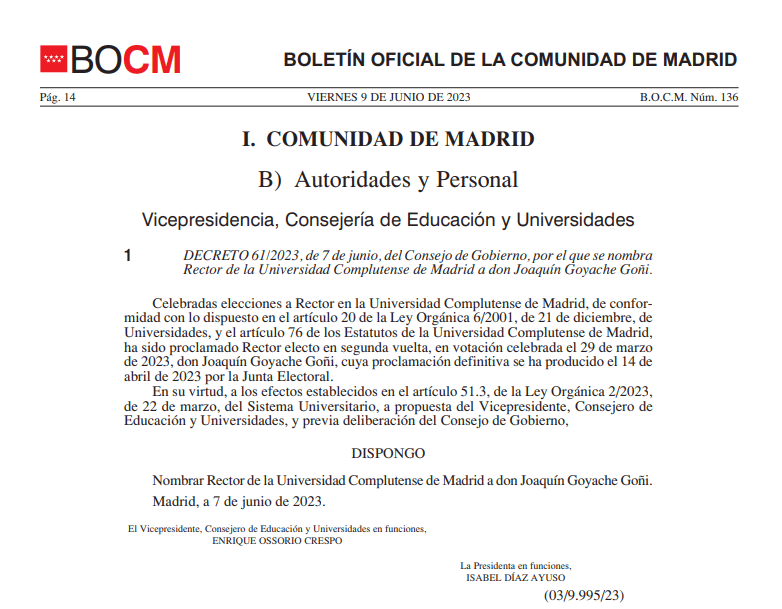 BOCM

BOLETÍN OFICIAL DE LA COMUNIDAD DE MADRID

Pág. 14 VIERNES 9 DE JUNIO DE 2023 B.O.C.M. Núm. 136

I. COMUNIDAD DE MADRID

B) Autoridades y Personal

Vicepresidencia, Consejería de Educación y Universidades

1 DECRETO 61/2023, de 7 de junio, del Consejo de Gobierno, por el que se nombra Rector de la Universidad Complutense de Madrid a don Joaquín Goyache Goñi.

Celebradas elecciones a Rector en la Universidad Complutense de Madrid, de conformidad con lo dispuesto en el artículo 20 de la Ley Orgánica 6/2001, de 21 de diciembre, de Universidades, y el artículo 76 de los Estatutos de la Universidad Complutense de Madrid, ha sido proclamado Rector electo en segunda vuelta, en votación celebrada el 29 de marzo de 2023, don Joaquín Goyache Goñi, cuya proclamación definitiva se ha producido el 14 de abril de 2023 por la Junta Electoral.

En su virtud, a los efectos establecidos en el artículo 51.3, de la Ley Orgánica 2/2023, de 22 de marzo, del Sistema Universitario, a propuesta del Vicepresidente, Consejero de Educación y Universidades, y previa deliberación del Consejo de Gobierno,

DISPONGO

Nombrar Rector de la Universidad Complutense de Madrid a don Joaquín Goyache Goñi.

Madrid, a 7 de junio de 2023.

El Vicepresidente, Consejero de Educación y Universidades en funciones,
ENRIQUE OSSORIO CRESPO

La Presidenta en funciones,
ISABEL DÍAZ AYUSO

(03/9.995/23)